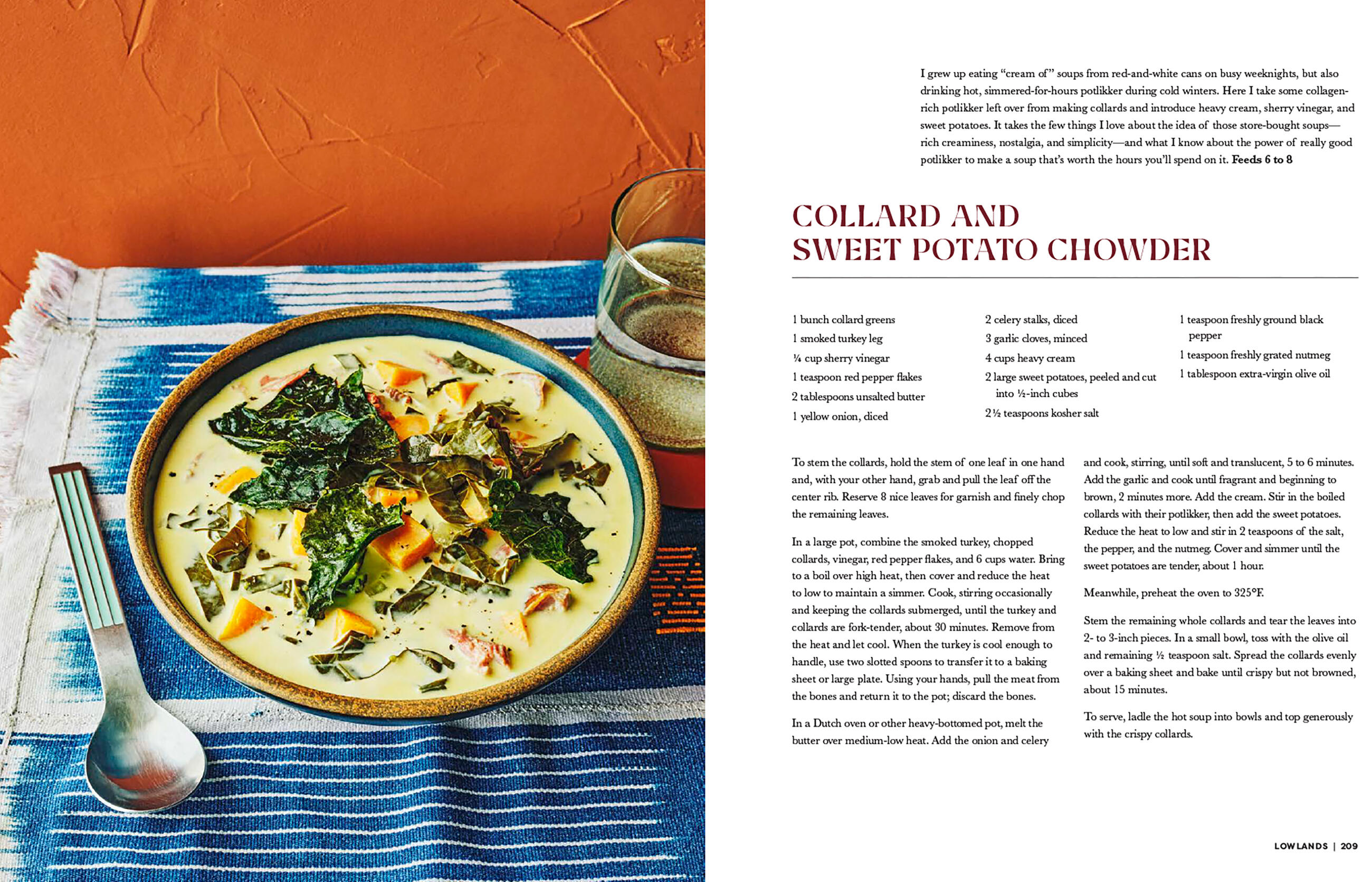 I grew up eating "cream of" soups from red-and-white cans on busy weeknights, but also drinking hot, simmered-for-hours potlikker during cold winters. Here I take some collagen-rich potlikker left over from making collards and introduce heavy cream, sherry vinegar, and sweet potatoes. It takes the few things I love about the idea of those store-bought soups—rich creaminess, nostalgia, and simplicity—and what I know about the power of really good potlikker to make a soup that's worth the hours you'll spend on it. Feeds 6 to 8

COLLARD AND
SWEET POTATO CHOWDER

1 bunch collard greens
1 smoked turkey leg
¼ cup sherry vinegar
1 teaspoon red pepper flakes
2 tablespoons unsalted butter
1 yellow onion, diced

2 celery stalks, diced
3 garlic cloves, minced
4 cups heavy cream
2 large sweet potatoes, peeled and cut into ½-inch cubes
2½ teaspoons kosher salt

1 teaspoon freshly ground black pepper
1 teaspoon freshly grated nutmeg
1 tablespoon extra-virgin olive oil

To stem the collards, hold the stem of one leaf in one hand and, with your other hand, grab and pull the leaf off the center rib. Reserve 8 nice leaves for garnish and finely chop the remaining leaves.

In a large pot, combine the smoked turkey, chopped collards, vinegar, red pepper flakes, and 6 cups water. Bring to a boil over high heat, then cover and reduce the heat to low to maintain a simmer. Cook, stirring occasionally and keeping the collards submerged, until the turkey and collards are fork-tender, about 30 minutes. Remove from the heat and let cool. When the turkey is cool enough to handle, use two slotted spoons to transfer it to a baking sheet or large plate. Using your hands, pull the meat from the bones and return it to the pot; discard the bones.

In a Dutch oven or other heavy-bottomed pot, melt the butter over medium-low heat. Add the onion and celery and cook, stirring, until soft and translucent, 5 to 6 minutes. Add the garlic and cook until fragrant and beginning to brown, 2 minutes more. Add the cream. Stir in the boiled collards with their potlikker, then add the sweet potatoes. Reduce the heat to low and stir in 2 teaspoons of the salt, the pepper, and the nutmeg. Cover and simmer until the sweet potatoes are tender, about 1 hour.

Meanwhile, preheat the oven to 325°F.

Stem the remaining whole collards and tear the leaves into 2- to 3-inch pieces. In a small bowl, toss with the olive oil and remaining ½ teaspoon salt. Spread the collards evenly over a baking sheet and bake until crispy but not browned, about 15 minutes.

To serve, ladle the hot soup into bowls and top generously with the crispy collards.

LOWLANDS | 209